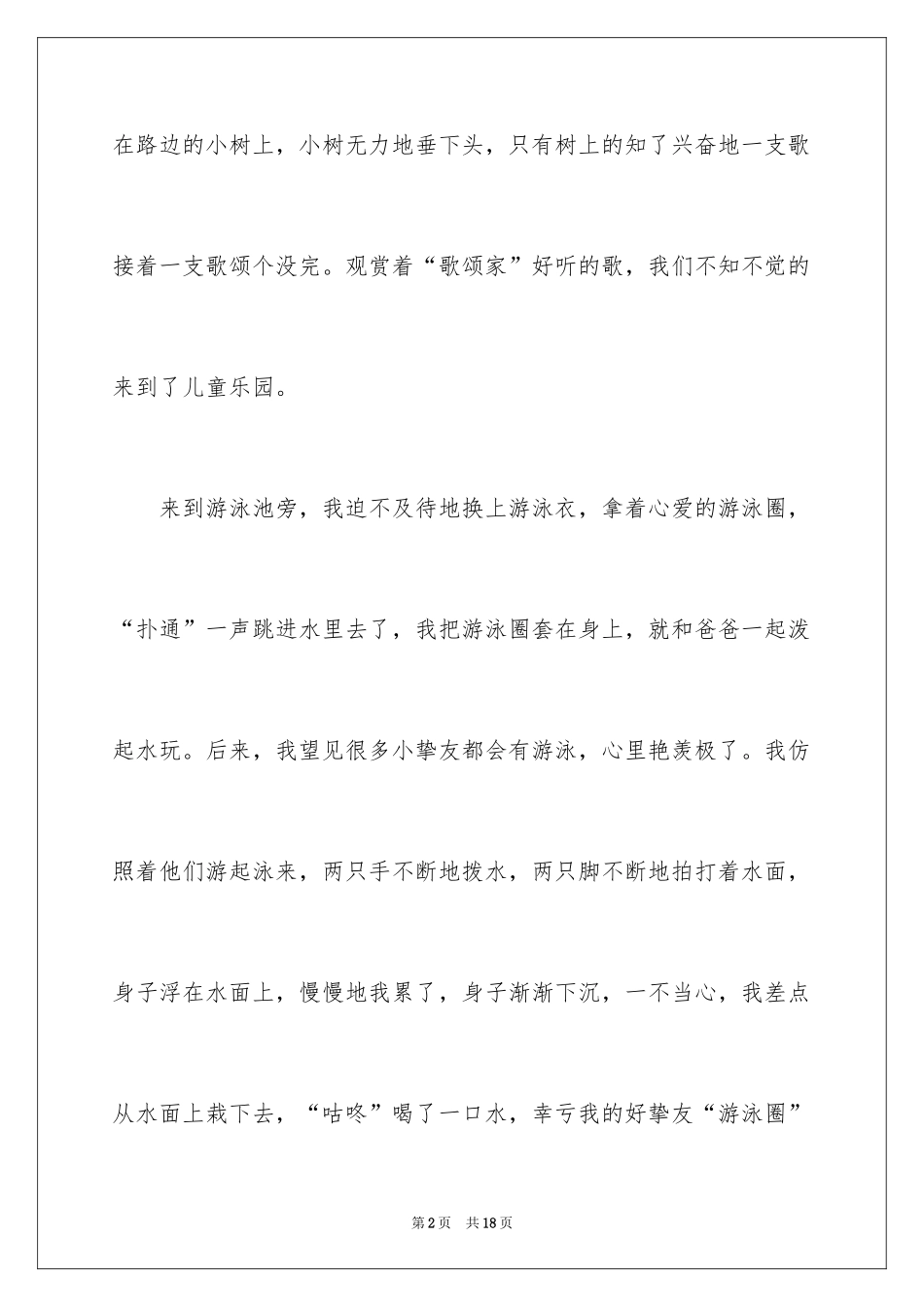 在路边的小树上，小树无力地垂下头，只有树上的知了兴奋地一支歌接着一支歌颂个没完。观赏着“歌颂家”好听的歌，我们不知不觉的来到了儿童乐园。

来到游泳池旁，我迫不及待地换上游泳衣，拿着心爱的游泳圈，“扑通”一声跳进水里去了，我把游泳圈套在身上，就和爸爸一起泼起水玩。后来，我望见很多小挚友都会有游泳，心里艳羡极了。我仿照着他们游起泳来，两只手不断地拨水，两只脚不断地拍打着水面，身子浮在水面上，慢慢地我累了，身子渐渐下沉，一不当心，我差点从水面上栽下去，“咕咚”喝了一口水，幸亏我的好挚友“游泳圈”

第2页 共18页